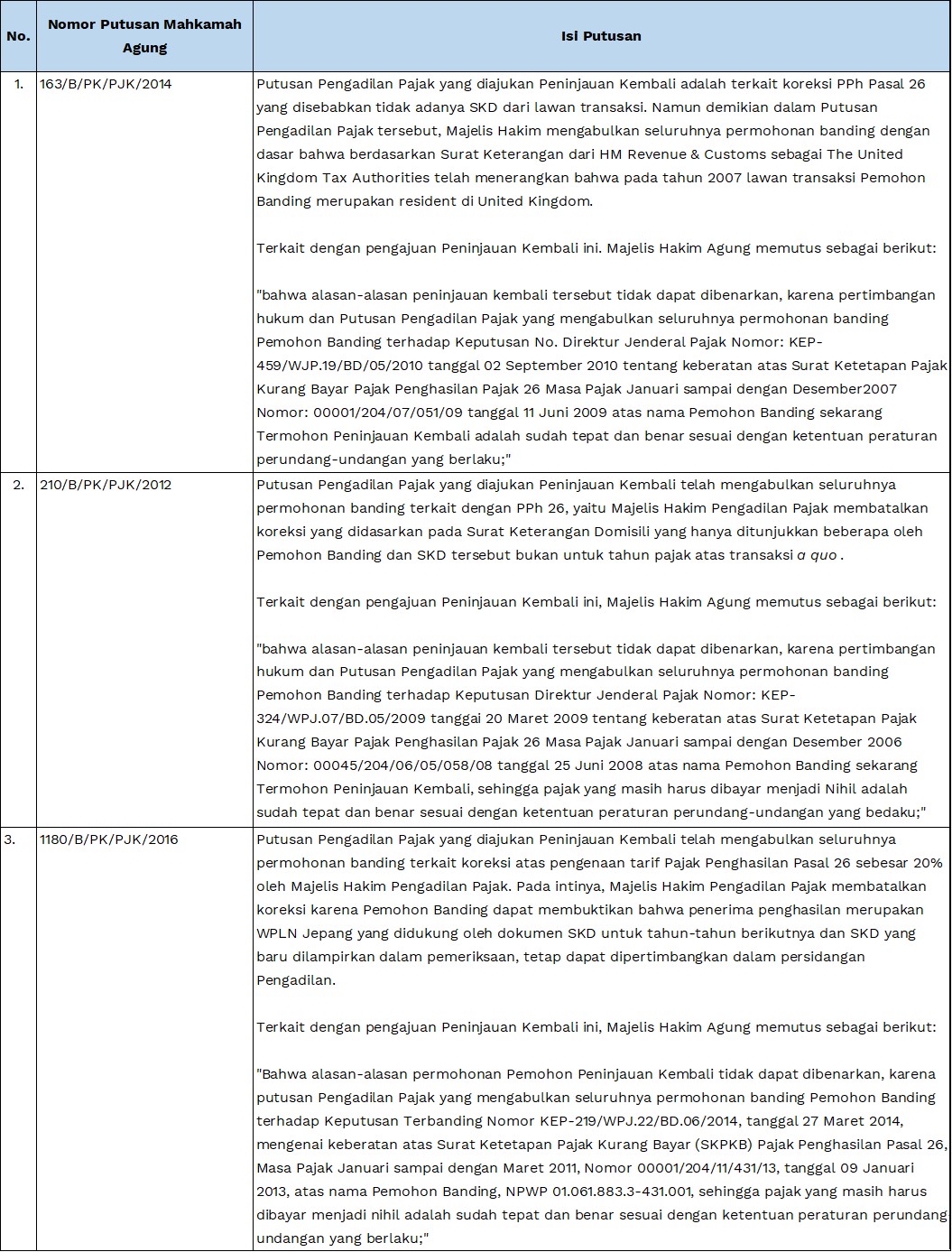 | No. | Nomor Putusan Mahkamah Agung | Isi Putusan |
|---|---|---|
| 1. | 163/B/PK/PJK/2014 | Putusan Pengadilan Pajak yang diajukan Peninjauan Kembali adalah terkait koreksi PPh Pasal 26 yang disebabkan tidak adanya SKD dari lawan transaksi. Namun demikian dalam Putusan Pengadilan Pajak tersebut, Majelis Hakim mengabulkan seluruhnya permohonan banding dengan dasar bahwa berdasarkan Surat Keterangan dari HM Revenue & Customs sebagai The United Kingdom Tax Authorities telah menerangkan bahwa pada tahun 2007 lawan transaksi Pemohon Banding merupakan resident di United Kingdom. Terkait dengan pengajuan Peninjauan Kembali ini. Majelis Hakim Agung memutus sebagai berikut: "bahwa alasan-alasan peninjauan kembali tersebut tidak dapat dibenarkan, karena pertimbangan hukum dan Putusan Pengadilan Pajak yang mengabulkan seluruhnya permohonan banding Pemohon Banding terhadap Keputusan No. Direktur Jenderal Pajak Nomor: KEP-459/WJP.19/BD/05/2010 tanggal 02 September 2010 tentang keberatan atas Surat Ketetapan Pajak Kurang Bayar Pajak Penghasilan Pajak 26 Masa Pajak Januari sampai dengan Desember2007 Nomor: 00001/204/07/051/09 tanggal 11 Juni 2009 atas nama Pemohon Banding sekarang Termohon Peninjauan Kembali adalah sudah tepat dan benar sesuai dengan ketentuan peraturan perundang-undangan yang berlaku;" |
| 2. | 210/B/PK/PJK/2012 | Putusan Pengadilan Pajak yang diajukan Peninjauan Kembali telah mengabulkan seluruhnya permohonan banding terkait dengan PPh 26, yaitu Majelis Hakim Pengadilan Pajak membatalkan koreksi yang didasarkan pada Surat Keterangan Domisili yang hanya ditunjukkan beberapa oleh Pemohon Banding dan SKD tersebut bukan untuk tahun pajak atas transaksi a quo . Terkait dengan pengajuan Peninjauan Kembali ini, Majelis Hakim Agung memutus sebagai berikut: "bahwa alasan-alasan peninjauan kembali tersebut tidak dapat dibenarkan, karena pertimbangan hukum dan Putusan Pengadilan Pajak yang mengabulkan seluruhnya permohonan banding Pemohon Banding terhadap Keputusan Direktur Jenderal Pajak Nomor: KEP-324/WPJ.07/BD.05/2009 tanggai 20 Maret 2009 tentang keberatan atas Surat Ketetapan Pajak Kurang Bayar Pajak Penghasilan Pajak 26 Masa Pajak Januari sampai dengan Desember 2006 Nomor: 00045/204/06/05/058/08 tanggal 25 Juni 2008 atas nama Pemohon Banding sekarang Termohon Peninjauan Kembali, sehingga pajak yang masih harus dibayar menjadi Nihil adalah sudah tepat dan benar sesuai dengan ketentuan peraturan perundang-undangan yang bedaku;" |
| 3. | 1180/B/PK/PJK/2016 | Putusan Pengadilan Pajak yang diajukan Peninjauan Kembali telah mengabulkan seluruhnya permohonan banding terkait koreksi atas pengenaan tarif Pajak Penghasilan Pasal 26 sebesar 20% oleh Majelis Hakim Pengadilan Pajak. Pada intinya, Majelis Hakim Pengadilan Pajak membatalkan koreksi karena Pemohon Banding dapat membuktikan bahwa penerima penghasilan merupakan WPLN Jepang yang didukung oleh dokumen SKD untuk tahun-tahun berikutnya dan SKD yang baru dilampirkan dalam pemeriksaan, tetap dapat dipertimbangkan dalam persidangan Pengadilan. Terkait dengan pengajuan Peninjauan Kembali ini, Majelis Hakim Agung memutus sebagai berikut: "Bahwa alasan-alasan permohonan Pemohon Peninjauan Kembali tidak dapat dibenarkan, karena putusan Pengadilan Pajak yang mengabulkan seluruhnya permohonan banding Pemohon Banding terhadap Keputusan Terbanding Nomor KEP-219/WPJ.22/BD.06/2014, tanggal 27 Maret 2014, mengenai keberatan atas Surat Ketetapan Pajak Kurang Bayar (SKPKB) Pajak Penghasilan Pasal 26, Masa Pajak Januari sampai dengan Maret 2011, Nomor 00001/204/11/431/13, tanggal 09 Januari 2013, atas nama Pemohon Banding, NPWP 01.061.883.3-431.001, sehingga pajak yang masih harus dibayar menjadi nihil adalah sudah tepat dan benar sesuai dengan ketentuan peraturan perundang undangan yang berlaku;" |